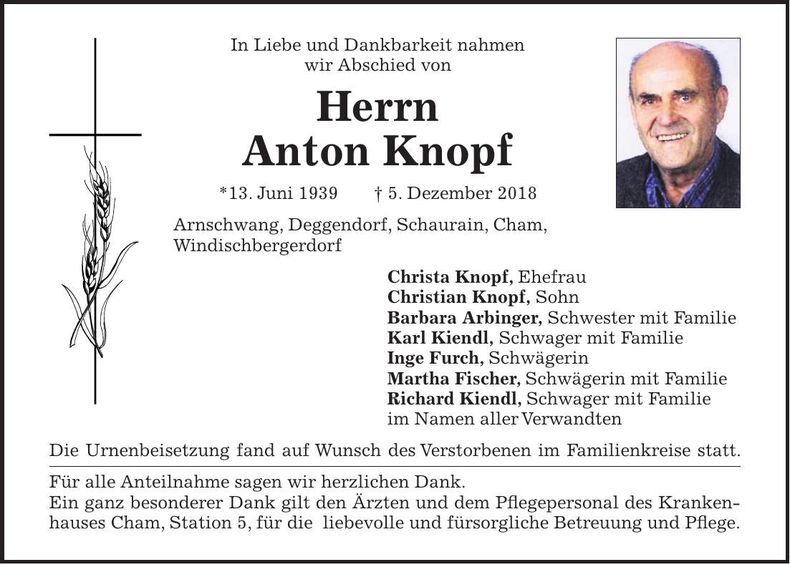 In Liebe und Dankbarkeit nahmen wir Abschied von

Herrn
Anton Knopf

*13. Juni 1939 † 5. Dezember 2018

Arnschwang, Deggendorf, Schaurain, Cham, Windischbergerdorf

Christa Knopf, Ehefrau
Christian Knopf, Sohn
Barbara Arbinger, Schwester mit Familie
Karl Kiendl, Schwager mit Familie
Inge Furch, Schwägerin
Martha Fischer, Schwägerin mit Familie
Richard Kiendl, Schwager mit Familie
im Namen aller Verwandten

Die Urnenbeisetzung fand auf Wunsch des Verstorbenen im Familienkreise statt.

Für alle Anteilnahme sagen wir herzlichen Dank.
Ein ganz besonderer Dank gilt den Ärzten und dem Pflegepersonal des Krankenhauses Cham, Station 5, für die liebevolle und fürsorgliche Betreuung und Pflege.